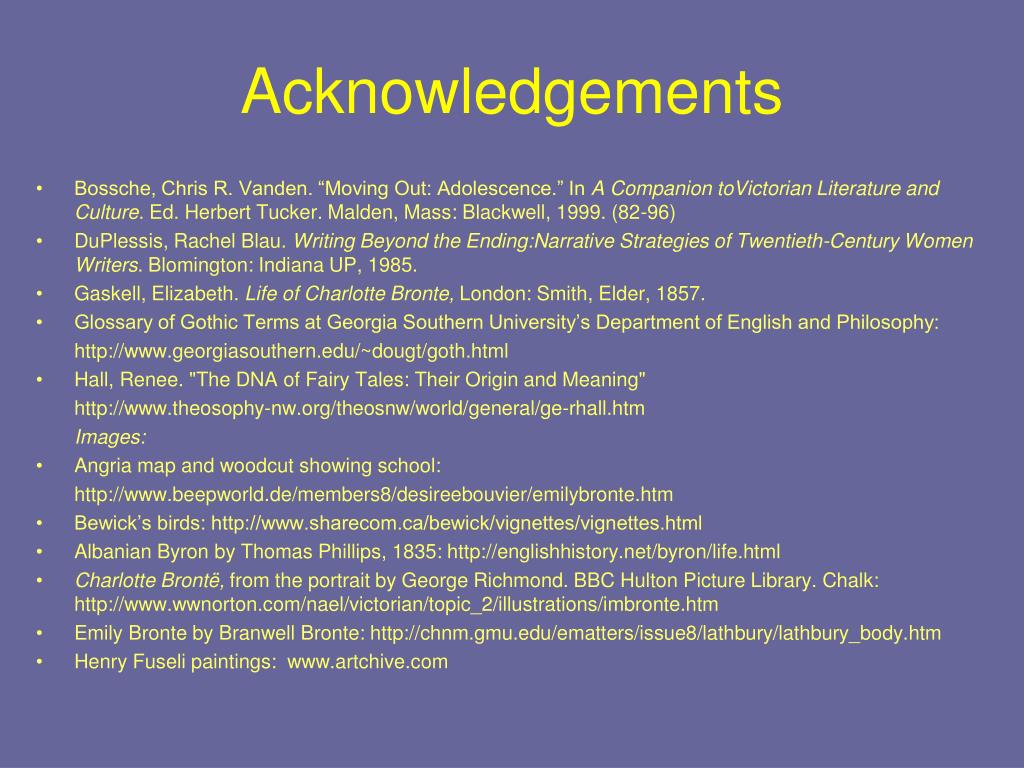 Acknowledgements

• Bossche, Chris R. Vanden. “Moving Out: Adolescence.” In A Companion toVictorian Literature and Culture. Ed. Herbert Tucker. Malden, Mass: Blackwell, 1999. (82-96)
• DuPlessis, Rachel Blau. Writing Beyond the Ending:Narrative Strategies of Twentieth-Century Women Writers. Blomington: Indiana UP, 1985.
• Gaskell, Elizabeth. Life of Charlotte Bronte, London: Smith, Elder, 1857.
• Glossary of Gothic Terms at Georgia Southern University’s Department of English and Philosophy:
http://www.georgiasouthern.edu/~dougt/goth.html
• Hall, Renee. "The DNA of Fairy Tales: Their Origin and Meaning"
http://www.theosophy-nw.org/theosnw/world/general/ge-rhall.htm
Images:
• Angria map and woodcut showing school:
http://www.beepworld.de/members8/desireebouvier/emilybronte.htm
• Bewick’s birds: http://www.sharecom.ca/bewick/vignettes/vignettes.html
• Albanian Byron by Thomas Phillips, 1835: http://englishhistory.net/byron/life.html
• Charlotte Brontë, from the portrait by George Richmond. BBC Hulton Picture Library. Chalk: http://www.wwnorton.com/nael/victorian/topic_2/illustrations/imbronte.htm
• Emily Bronte by Branwell Bronte: http://chnm.gmu.edu/ematters/issue8/lathbury/lathbury_body.htm
• Henry Fuseli paintings: www.artchive.com